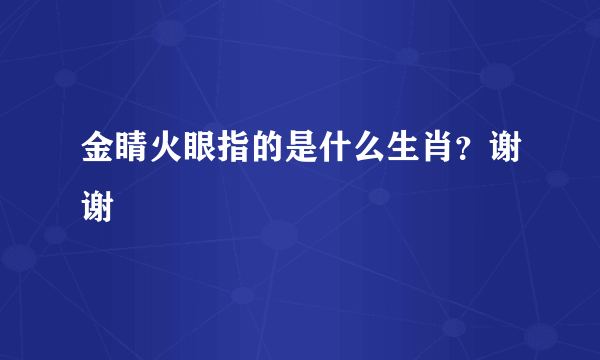 金睛火眼指的是什么生肖？谢谢